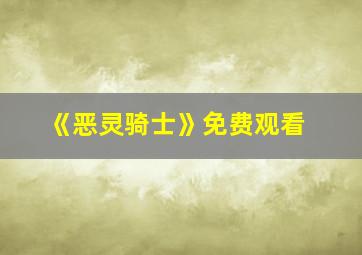 《恶灵骑士》免费观看